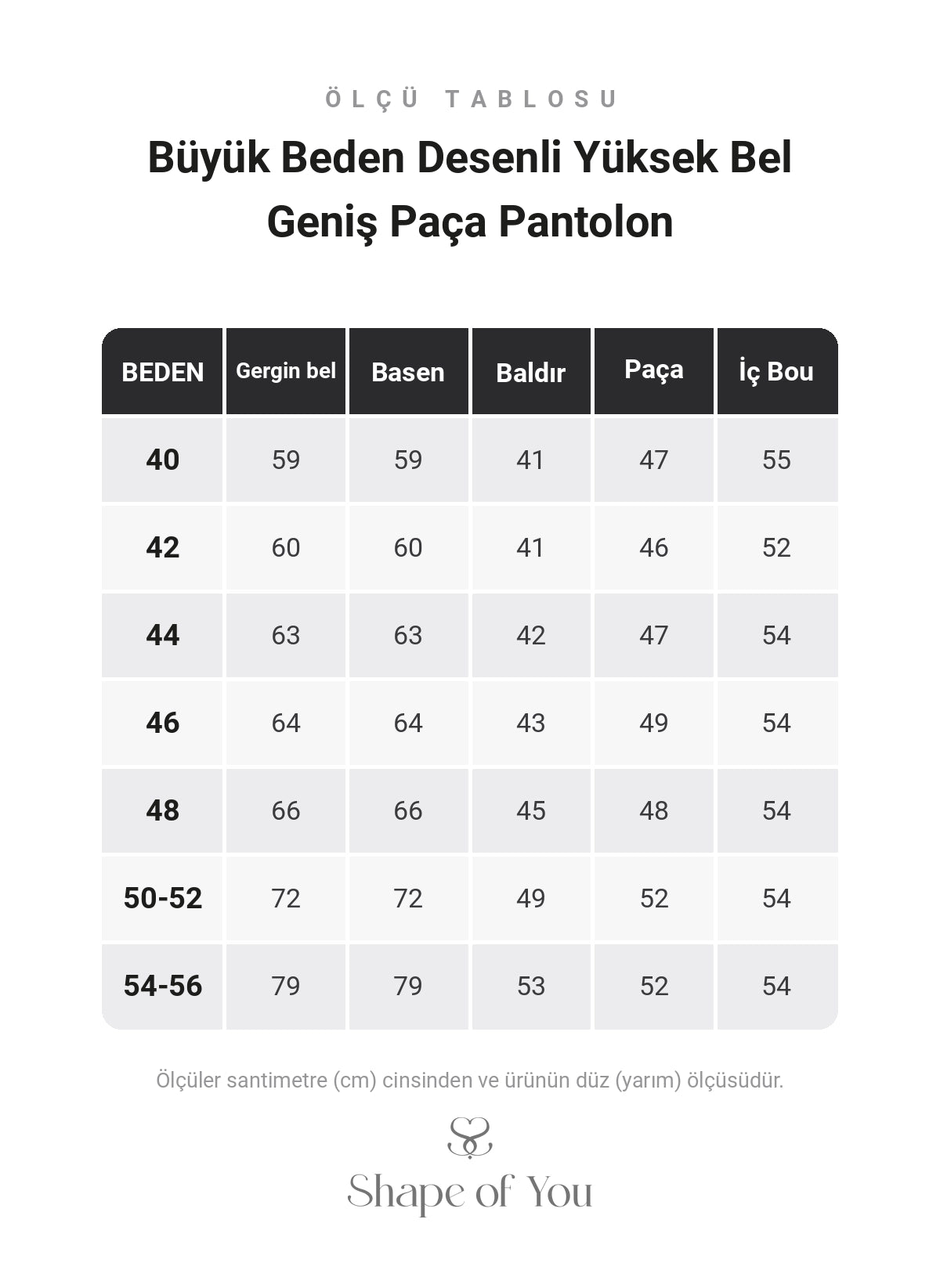 ÖLÇÜ TABLOSU

Büyük Beden Desenli Yüksek Bel Geniş Paça Pantolon

| BEDEN | Gergin bel | Basen | Baldır | Paça | İç Bou |
|---|---|---|---|---|---|
| 40 | 59 | 59 | 41 | 47 | 55 |
| 42 | 60 | 60 | 41 | 46 | 52 |
| 44 | 63 | 63 | 42 | 47 | 54 |
| 46 | 64 | 64 | 43 | 49 | 54 |
| 48 | 66 | 66 | 45 | 48 | 54 |
| 50-52 | 72 | 72 | 49 | 52 | 54 |
| 54-56 | 79 | 79 | 53 | 52 | 54 |

Ölçüler santimetre (cm) cinsinden ve ürünün düz (yarım) ölçüsüdür.

Shape of You